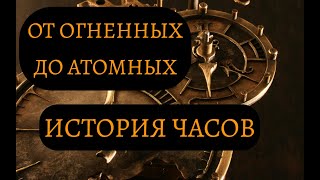 ОТ ОГНЕННЫХ ДО АТОМНЫХ

ИСТОРИЯ ЧАСОВ